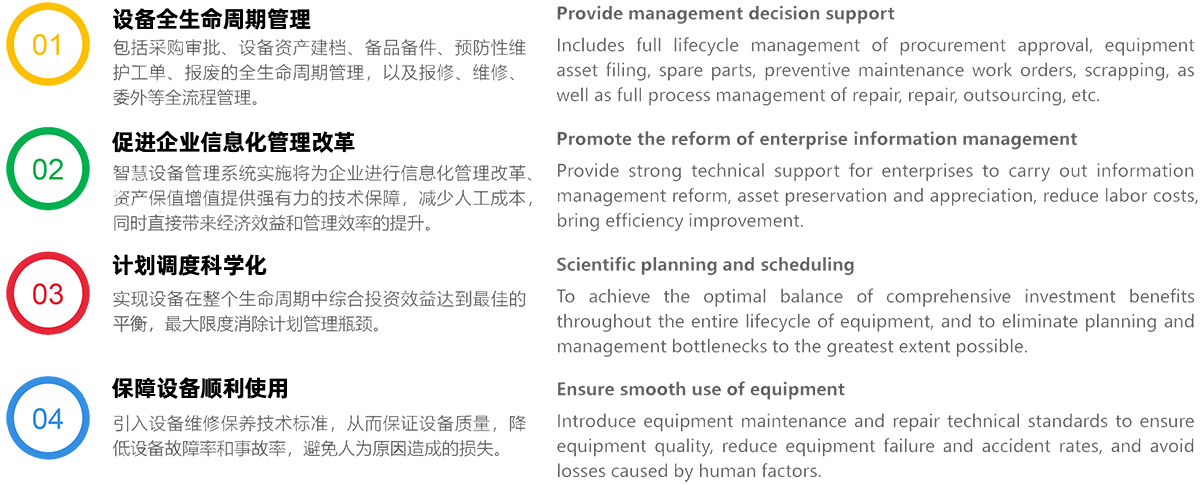 01

设备全生命周期管理

包括采购审批、设备资产建档、备品备件、预防性维护工单、报废的全生命周期管理，以及报修、维修、委外等全流程管理。

02

促进企业信息化管理改革

智慧设备管理系统实施将为企业进行信息化管理改革、资产保值增值提供强有力的技术保障，减少人工成本，同时直接带来经济效益和管理效率的提升。

03

计划调度科学化

实现设备在整个生命周期中综合投资效益达到最佳的平衡，最大限度消除计划管理瓶颈。

04

保障设备顺利使用

引入设备维修保养技术标准，从而保证设备质量，降低设备故障率和事故率，避免人为原因造成的损失。

Provide management decision support

Includes full lifecycle management of procurement approval, equipment asset filing, spare parts, preventive maintenance work orders, scrapping, as well as full process management of repair, repair, outsourcing, etc.

Promote the reform of enterprise information management

Provide strong technical support for enterprises to carry out information management reform, asset preservation and appreciation, reduce labor costs, bring efficiency improvement.

Scientific planning and scheduling

To achieve the optimal balance of comprehensive investment benefits throughout the entire lifecycle of equipment, and to eliminate planning and management bottlenecks to the greatest extent possible.

Ensure smooth use of equipment

Introduce equipment maintenance and repair technical standards to ensure equipment quality, reduce equipment failure and accident rates, and avoid losses caused by human factors.